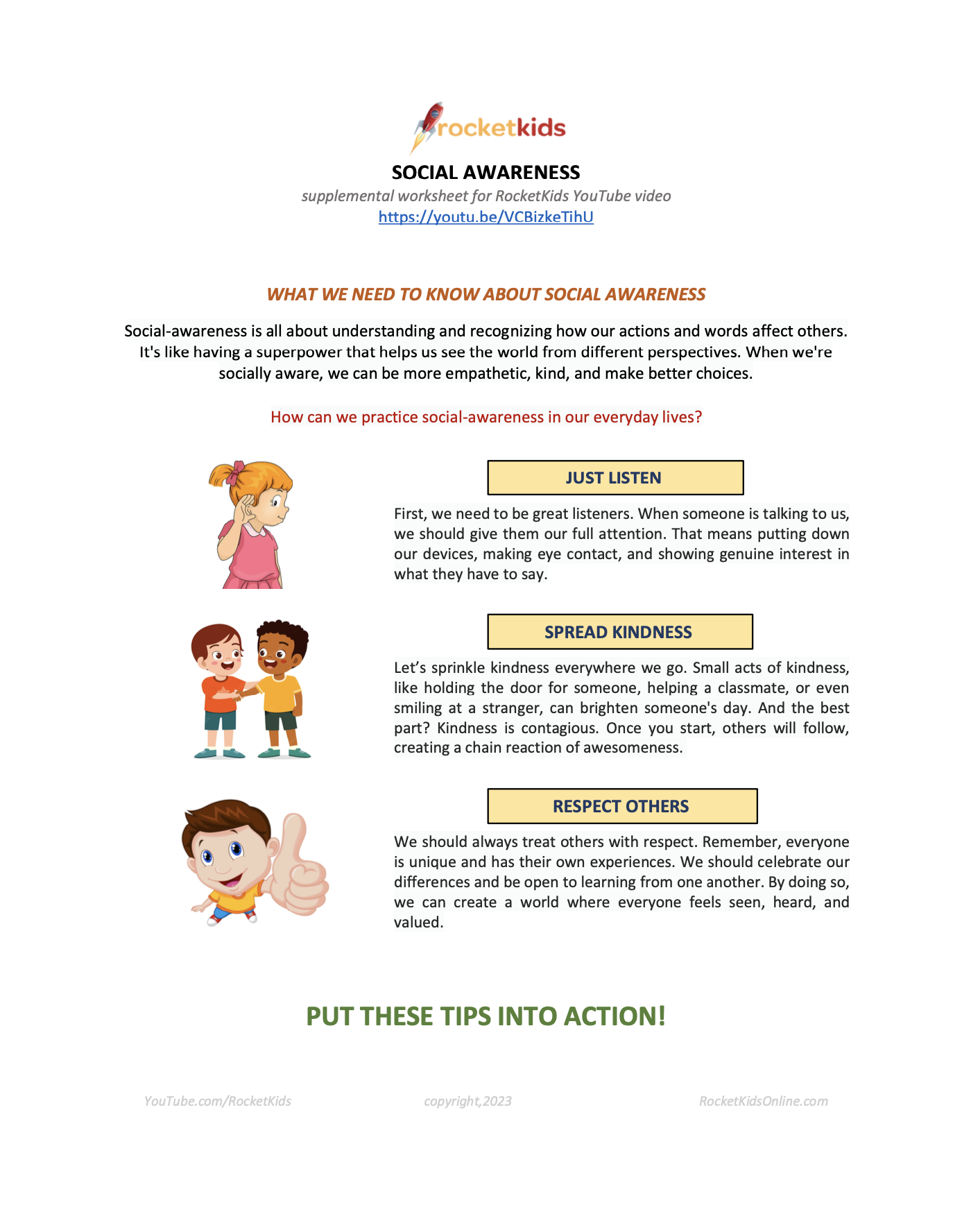 rocketkids

SOCIAL AWARENESS

supplemental worksheet for RocketKids YouTube video
https://youtu.be/VCBizkeTihU

WHAT WE NEED TO KNOW ABOUT SOCIAL AWARENESS

Social-awareness is all about understanding and recognizing how our actions and words affect others. It's like having a superpower that helps us see the world from different perspectives. When we're socially aware, we can be more empathetic, kind, and make better choices.

How can we practice social-awareness in our everyday lives?

JUST LISTEN

First, we need to be great listeners. When someone is talking to us, we should give them our full attention. That means putting down our devices, making eye contact, and showing genuine interest in what they have to say.

SPREAD KINDNESS

Let's sprinkle kindness everywhere we go. Small acts of kindness, like holding the door for someone, helping a classmate, or even smiling at a stranger, can brighten someone's day. And the best part? Kindness is contagious. Once you start, others will follow, creating a chain reaction of awesomeness.

RESPECT OTHERS

We should always treat others with respect. Remember, everyone is unique and has their own experiences. We should celebrate our differences and be open to learning from one another. By doing so, we can create a world where everyone feels seen, heard, and valued.

PUT THESE TIPS INTO ACTION!

YouTube.com/RocketKids

copyright,2023

RocketKidsOnline.com